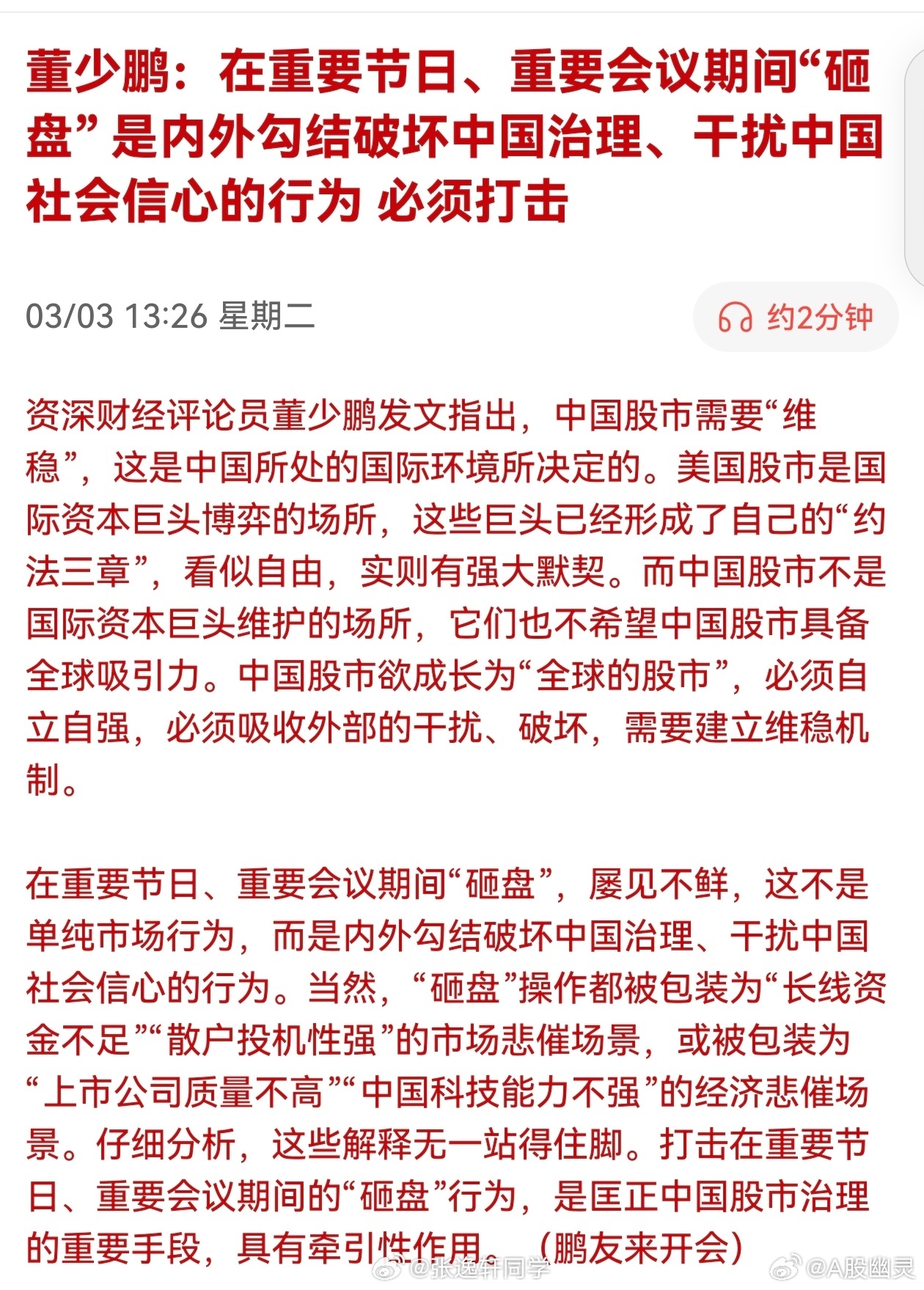 董少鹏：在重要节日、重要会议期间“砸盘”是内外勾结破坏中国治理、干扰中国社会信心的行为 必须打击

03/03 13:26 星期二

约2分钟

资深财经评论员董少鹏发文指出，中国股市需要“维稳”，这是中国所处的国际环境所决定的。美国股市是国际资本巨头博弈的场所，这些巨头已经形成了自己的“约法三章”，看似自由，实则有强大默契。而中国股市不是国际资本巨头维护的场所，它们也不希望中国股市具备全球吸引力。中国股市欲成长为“全球的股市”，必须自立自强，必须吸收外部的干扰、破坏，需要建立维稳机制。

在重要节日、重要会议期间“砸盘”，屡见不鲜，这不是单纯市场行为，而是内外勾结破坏中国治理、干扰中国社会信心的行为。当然，“砸盘”操作都被包装为“长线资金不足”“散户投机性强”的市场悲催场景，或被包装为“上市公司质量不高”“中国科技能力不强”的经济悲催场景。仔细分析，这些解释无一站得住脚。打击在重要节日、重要会议期间的“砸盘”行为，是匡正中国股市治理的重要手段，具有牵引性作用。（鹏友来开会）

@张逸轩同学 @A股幽灵